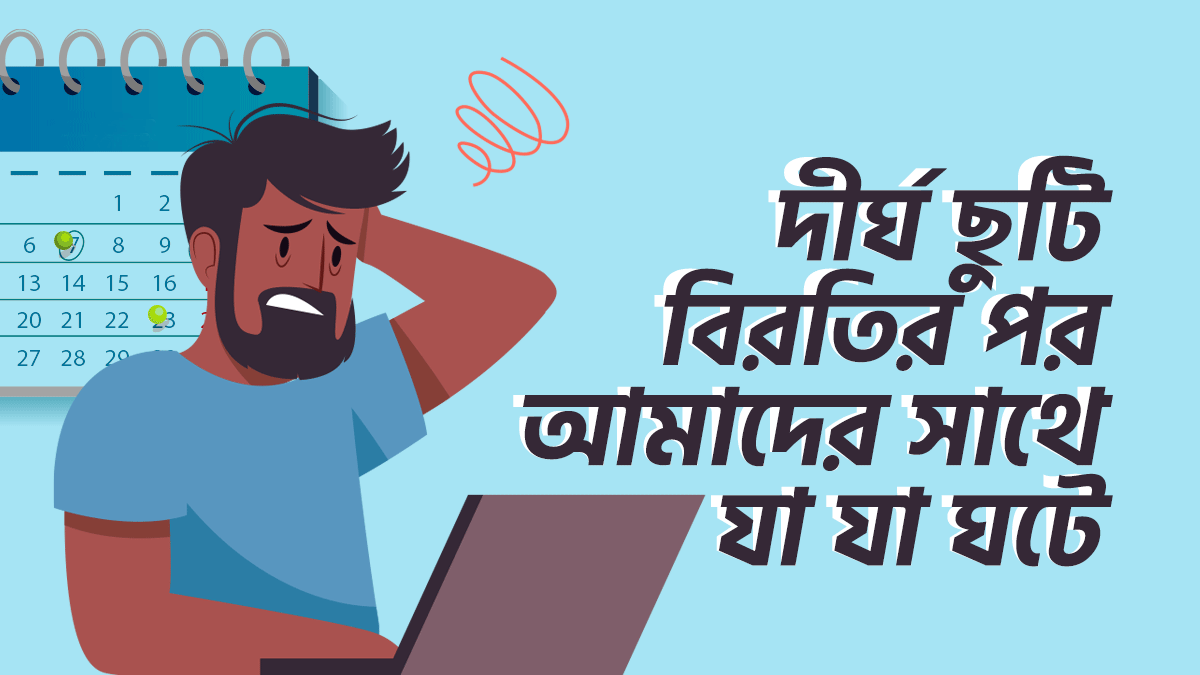 1 2
6 7 8 9
13 14 15 16
20 21 22 23
27 28 29

দীর্ঘ ছুটি বিরতির পর আমাদের সাথে যা যা ঘটে